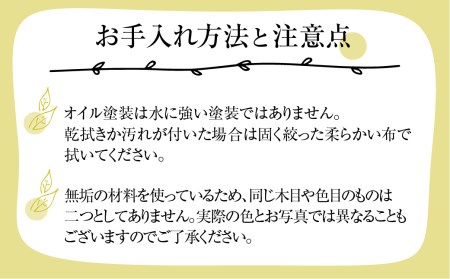 お手入れ方法と注意点

オイル塗装は水に強い塗装ではありません。
乾拭きか汚れが付いた場合は固く絞った柔らかい布で拭いてください。

無垢の材料を使っているため、同じ木目や色目のものは二つとしてありません。実際の色とお写真では異なることもございますのでご了承ください。